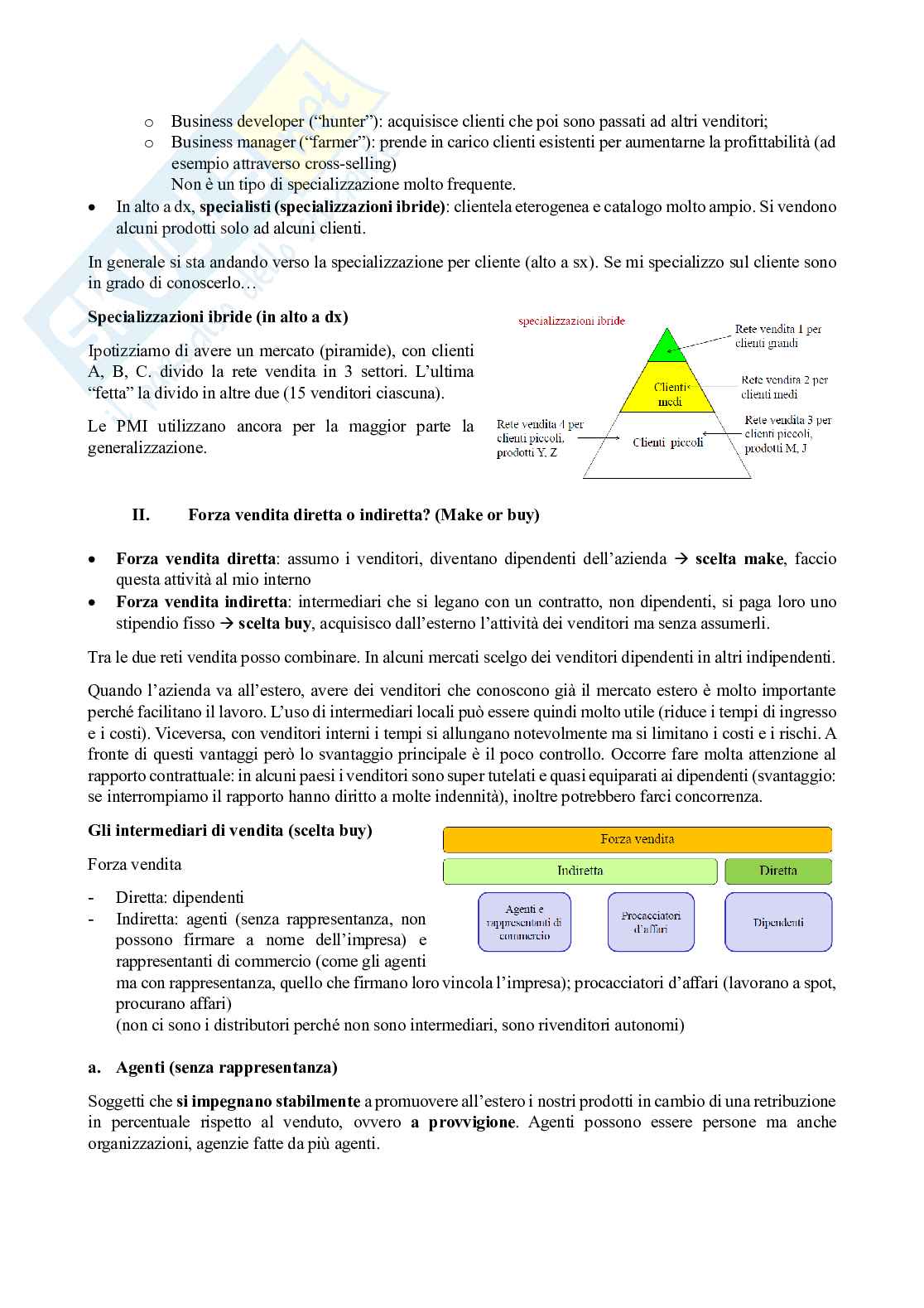 o Business developer ("hunter"): acquisisce clienti che poi sono passati ad altri venditori;
o Business manager ("farmer"): prende in carico clienti esistenti per aumentarne la profittabilità (ad esempio attraverso cross-selling)
Non è un tipo di specializzazione molto frequente.

• In alto a dx, **specialisti (specializzazioni ibride)**: clientela eterogenea e catalogo molto ampio. Si vendono alcuni prodotti solo ad alcuni clienti.

In generale si sta andando verso la specializzazione per cliente (alto a sx). Se mi specializzo sul cliente sono in grado di conoscerlo…

**Specializzazioni ibride (in alto a dx)**

Ipotizziamo di avere un mercato (piramide), con clienti A, B, C. divido la rete vendita in 3 settori. L'ultima "fetta" la divido in altre due (15 venditori ciascuna).

Le PMI utilizzano ancora per la maggior parte la generalizzazione.

specializzazioni ibride
Rete vendita 1 per clienti grandi
Clienti medi
Rete vendita 2 per clienti medi
Rete vendita 4 per clienti piccoli, prodotti Y, Z
Clienti piccoli
Rete vendita 3 per clienti piccoli, prodotti M, J

**II. Forza vendita diretta o indiretta? (Make or buy)**

• **Forza vendita diretta**: assumo i venditori, diventano dipendenti dell'azienda → **scelta make**, faccio questa attività al mio interno
• **Forza vendita indiretta**: intermediari che si legano con un contratto, non dipendenti, si paga loro uno stipendio fisso → **scelta buy**, acquisisco dall'esterno l'attività dei venditori ma senza assumerli.

Tra le due reti vendita posso combinare. In alcuni mercati scelgo dei venditori dipendenti in altri indipendenti.

Quando l'azienda va all'estero, avere dei venditori che conoscono già il mercato estero è molto importante perché facilitano il lavoro. L'uso di intermediari locali può essere quindi molto utile (riduce i tempi di ingresso e i costi). Viceversa, con venditori interni i tempi si allungano notevolmente ma si limitano i costi e i rischi. A fronte di questi vantaggi però lo svantaggio principale è il poco controllo. Occorre fare molta attenzione al rapporto contrattuale: in alcuni paesi i venditori sono super tutelati e quasi equiparati ai dipendenti (svantaggio: se interrompiamo il rapporto hanno diritto a molte indennità), inoltre potrebbero farci concorrenza.

**Gli intermediari di vendita (scelta buy)**

Forza vendita

- Diretta: dipendenti
- Indiretta: agenti (senza rappresentanza, non possono firmare a nome dell'impresa) e rappresentanti di commercio (come gli agenti ma con rappresentanza, quello che firmano loro vincola l'impresa); procacciatori d'affari (lavorano a spot, procurano affari)
(non ci sono i distributori perché non sono intermediari, sono rivenditori autonomi)

Forza vendita
Indiretta
Diretta
Agenti e rappresentanti di commercio
Procacciatori d'affari
Dipendenti

**a. Agenti (senza rappresentanza)**

Soggetti che **si impegnano stabilmente** a promuovere all'estero i nostri prodotti in cambio di una retribuzione in percentuale rispetto al venduto, ovvero **a provvigione**. Agenti possono essere persone ma anche organizzazioni, agenzie fatte da più agenti.